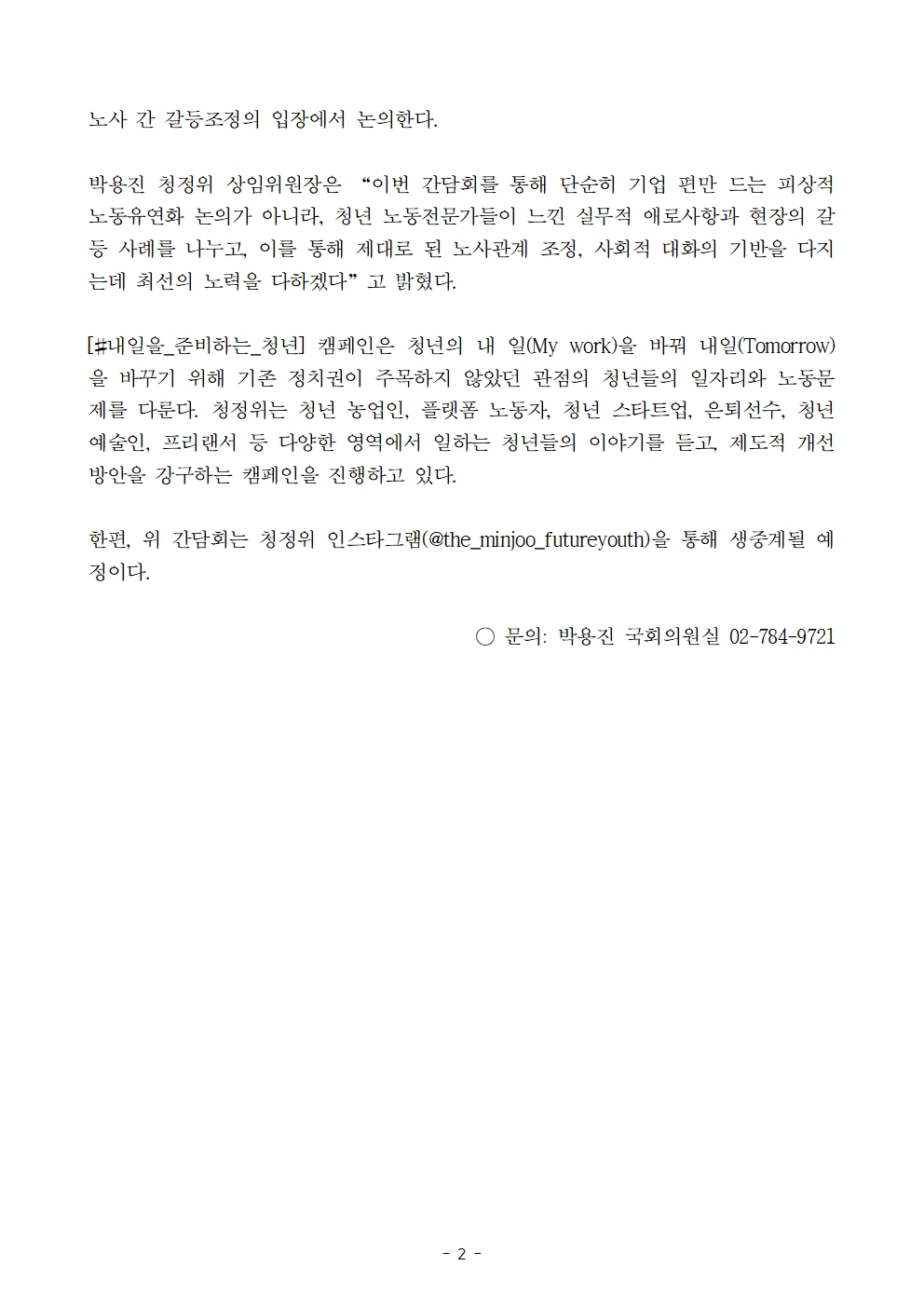 노사 간 갈등조정의 입장에서 논의한다.

박용진 청정위 상임위원장은 “이번 간담회를 통해 단순히 기업 편만 드는 피상적 노동유연화 논의가 아니라, 청년 노동전문가들이 느낀 실무적 애로사항과 현장의 갈등 사례를 나누고, 이를 통해 제대로 된 노사관계 조정, 사회적 대화의 기반을 다지는데 최선의 노력을 다하겠다”고 밝혔다.

[#내일을_준비하는_청년] 캠페인은 청년의 내 일(My work)을 바꿔 내일(Tomorrow)을 바꾸기 위해 기존 정치권이 주목하지 않았던 관점의 청년들의 일자리와 노동문제를 다룬다. 청정위는 청년 농업인, 플랫폼 노동자, 청년 스타트업, 은퇴선수, 청년 예술인, 프리랜서 등 다양한 영역에서 일하는 청년들의 이야기를 듣고, 제도적 개선 방안을 강구하는 캠페인을 진행하고 있다.

한편, 위 간담회는 청정위 인스타그램(@the_minjoo_futureyouth)을 통해 생중계될 예정이다.

○ 문의: 박용진 국회의원실 02-784-9721

- 2 -